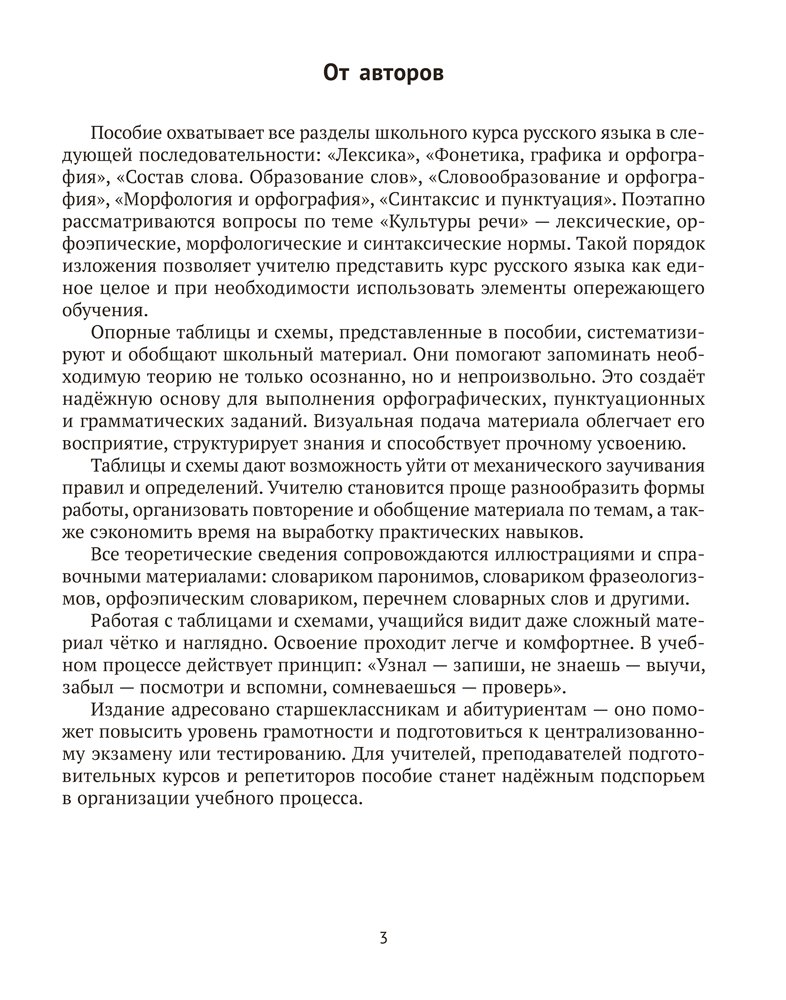 От авторов

Пособие охватывает все разделы школьного курса русского языка в следующей последовательности: «Лексика», «Фонетика, графика и орфография», «Состав слова. Образование слов», «Словообразование и орфография», «Морфология и орфография», «Синтаксис и пунктуация». Поэтапно рассматриваются вопросы по теме «Культуры речи» — лексические, орфоэпические, морфологические и синтаксические нормы. Такой порядок изложения позволяет учителю представить курс русского языка как единое целое и при необходимости использовать элементы опережающего обучения.

Опорные таблицы и схемы, представленные в пособии, систематизируют и обобщают школьный материал. Они помогают запоминать необходимую теорию не только осознанно, но и непроизвольно. Это создаёт надёжную основу для выполнения орфографических, пунктуационных и грамматических заданий. Визуальная подача материала облегчает его восприятие, структурирует знания и способствует прочному усвоению.

Таблицы и схемы дают возможность уйти от механического заучивания правил и определений. Учителю становится проще разнообразить формы работы, организовать повторение и обобщение материала по темам, а также сэкономить время на выработку практических навыков.

Все теоретические сведения сопровождаются иллюстрациями и справочными материалами: словариком паронимов, словариком фразеологизмов, орфоэпическим словариком, перечнем словарных слов и другими.

Работая с таблицами и схемами, учащийся видит даже сложный материал чётко и наглядно. Освоение проходит легче и комфортнее. В учебном процессе действует принцип: «Узнал — запиши, не знаешь — выучи, забыл — посмотри и вспомни, сомневаешься — проверь».

Издание адресовано старшеклассникам и абитуриентам — оно поможет повысить уровень грамотности и подготовиться к централизованному экзамену или тестированию. Для учителей, преподавателей подготовительных курсов и репетиторов пособие станет надёжным подспорьем в организации учебного процесса.

3